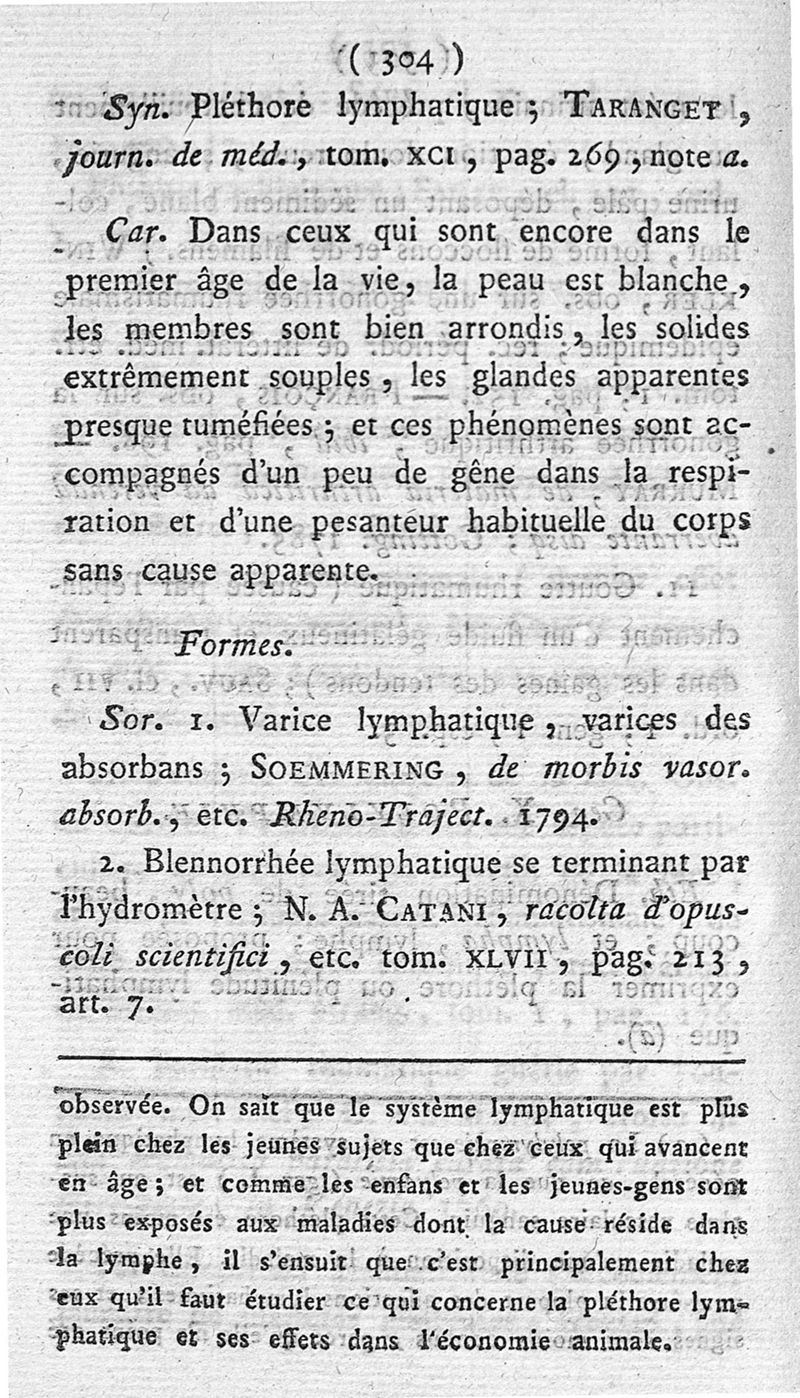 ( 304 )

Syn. Pléthore lymphatique ; TARANGET, journ. de méd., tom. XCI, pag. 269, note a.

Car. Dans ceux qui sont encore dans le premier âge de la vie, la peau est blanche, les membres sont bien arrondis, les solides extrêmement souples, les glandes apparentes presque tuméfiées ; et ces phénomènes sont accompagnés d'un peu de gêne dans la respiration et d'une pesanteur habituelle du corps sans cause apparente.

Formes.

Sor. 1. Varice lymphatique, varices des absorbans ; SOEMMERING, de morbis vasor. absorb., etc. Rheno-Traject. 1794.

2. Blennorrhée lymphatique se terminant par l'hydromètre ; N. A. CATANI, racolta d'opuscoli scientifici, etc. tom. XLVII, pag. 213, art. 7.

observée. On sait que le système lymphatique est plus plein chez les jeunes sujets que chez ceux qui avancent en âge ; et comme les enfans et les jeunes-gens sont plus exposés aux maladies dont la cause réside dans la lymphe, il s'ensuit que c'est principalement chez eux qu'il faut étudier ce qui concerne la pléthore lymphatique et ses effets dans l'économie animale.